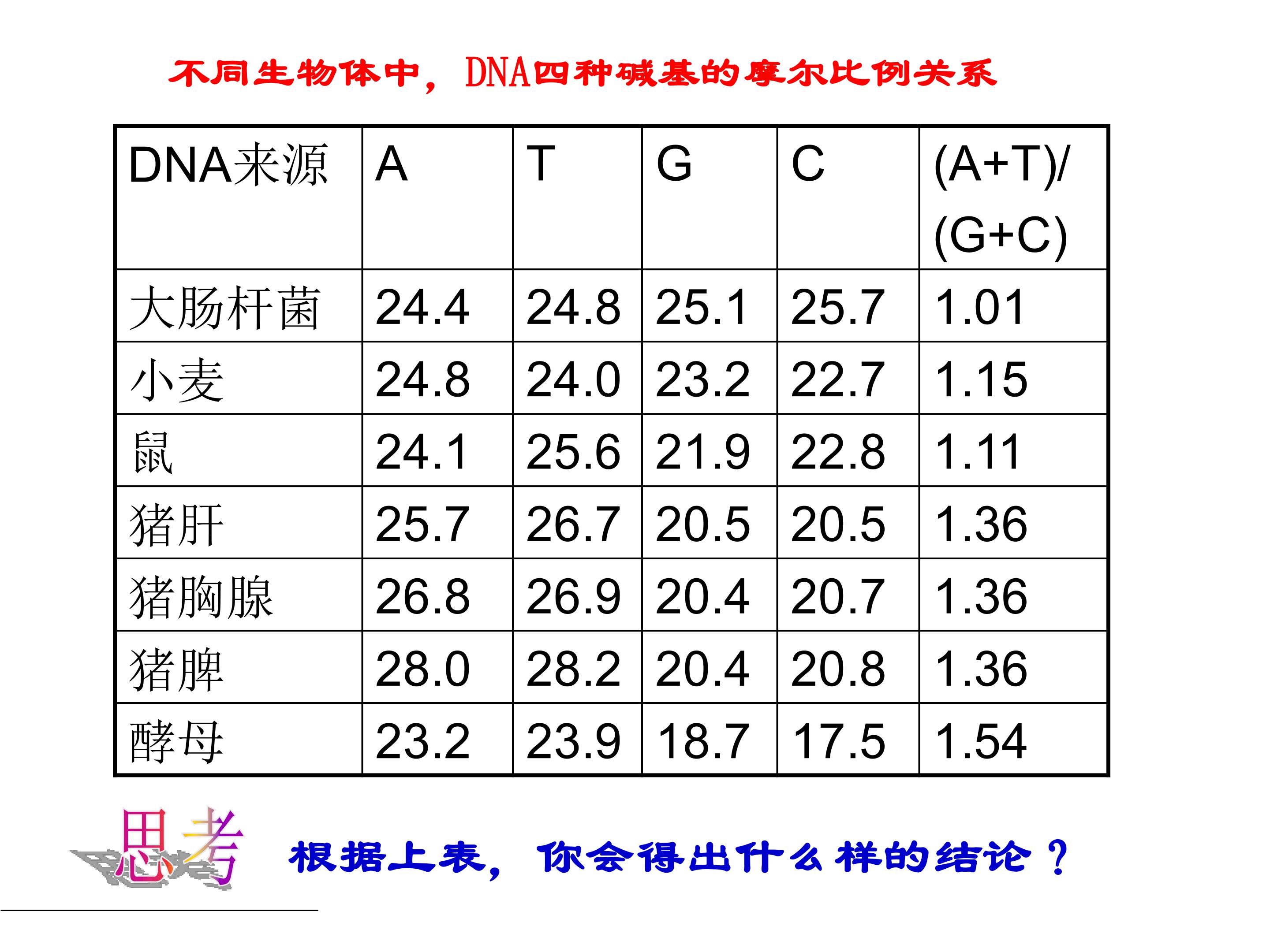 不同生物体中，DNA四种碱基的摩尔比例关系

| DNA来源 | A | T | G | C | (A+T)/(G+C) |
|---|---|---|---|---|---|
| 大肠杆菌 | 24.4 | 24.8 | 25.1 | 25.7 | 1.01 |
| 小麦 | 24.8 | 24.0 | 23.2 | 22.7 | 1.15 |
| 鼠 | 24.1 | 25.6 | 21.9 | 22.8 | 1.11 |
| 猪肝 | 25.7 | 26.7 | 20.5 | 20.5 | 1.36 |
| 猪胸腺 | 26.8 | 26.9 | 20.4 | 20.7 | 1.36 |
| 猪脾 | 28.0 | 28.2 | 20.4 | 20.8 | 1.36 |
| 酵母 | 23.2 | 23.9 | 18.7 | 17.5 | 1.54 |

思考

根据上表，你会得出什么样的结论？